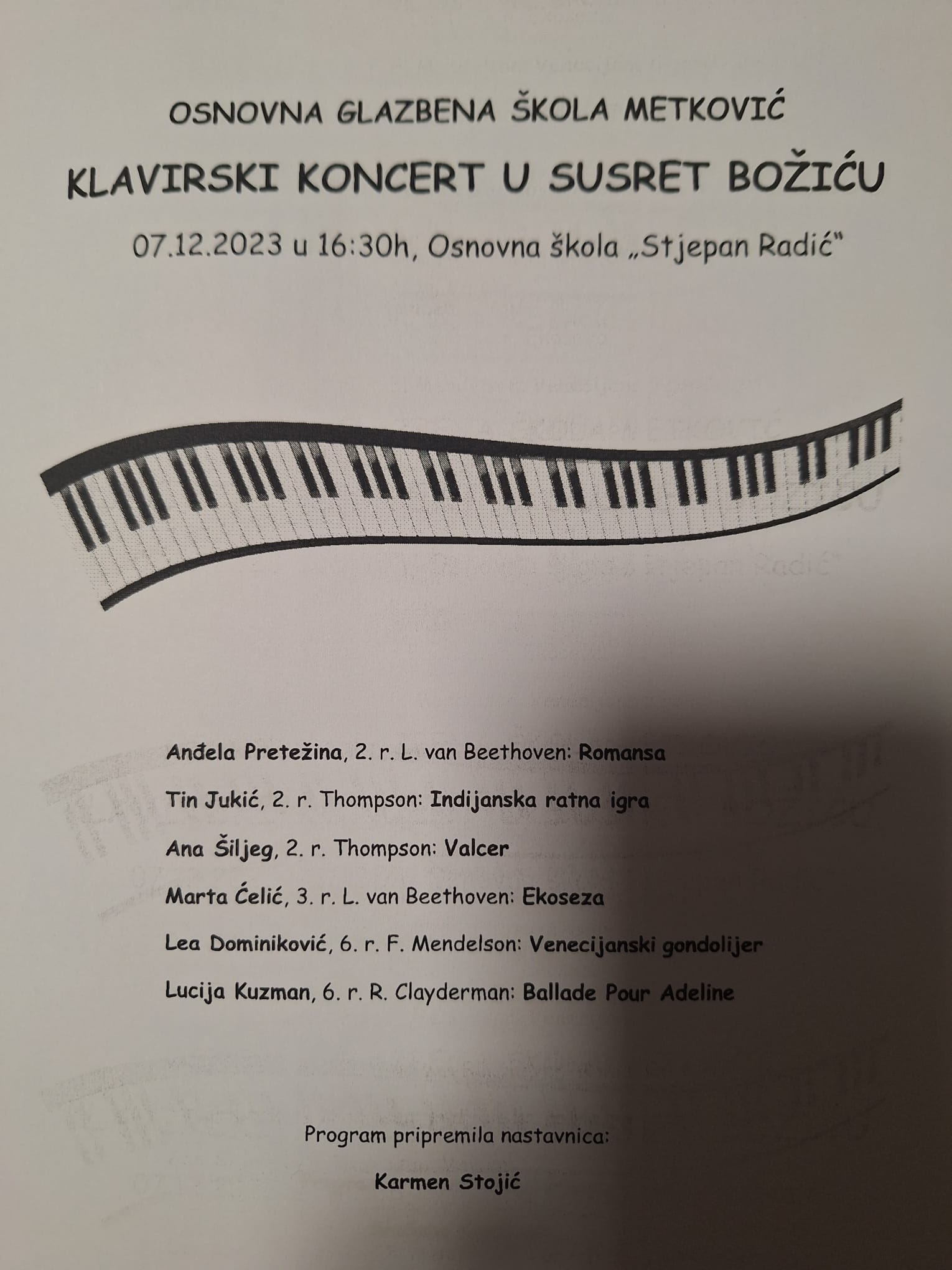 OSNOVNA GLAZBENA ŠKOLA METKOVIĆ

KLAVIRSKI KONCERT U SUSRET BOŽIĆU

07.12.2023 u 16:30h, Osnovna škola „Stjepan Radić"

Anđela Pretežina, 2. r. L. van Beethoven: Romansa

Tin Jukić, 2. r. Thompson: Indijanska ratna igra

Ana Šiljeg, 2. r. Thompson: Valcer

Marta Ćelić, 3. r. L. van Beethoven: Ekoseza

Lea Dominiković, 6. r. F. Mendelson: Venecijanski gondolijer

Lucija Kuzman, 6. r. R. Clayderman: Ballade Pour Adeline

Program pripremila nastavnica:

Karmen Stojić